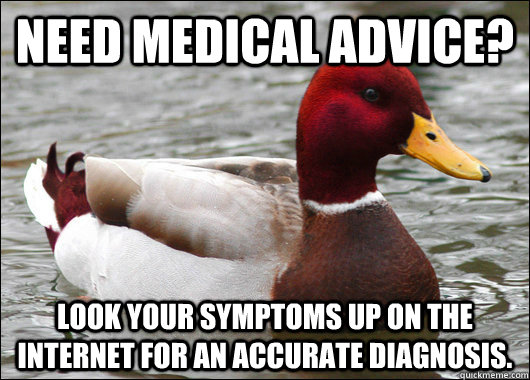 NEED MEDICAL ADVICE?

LOOK YOUR SYMPTOMS UP ON THE INTERNET FOR AN ACCURATE DIAGNOSIS.

quickmeme.com